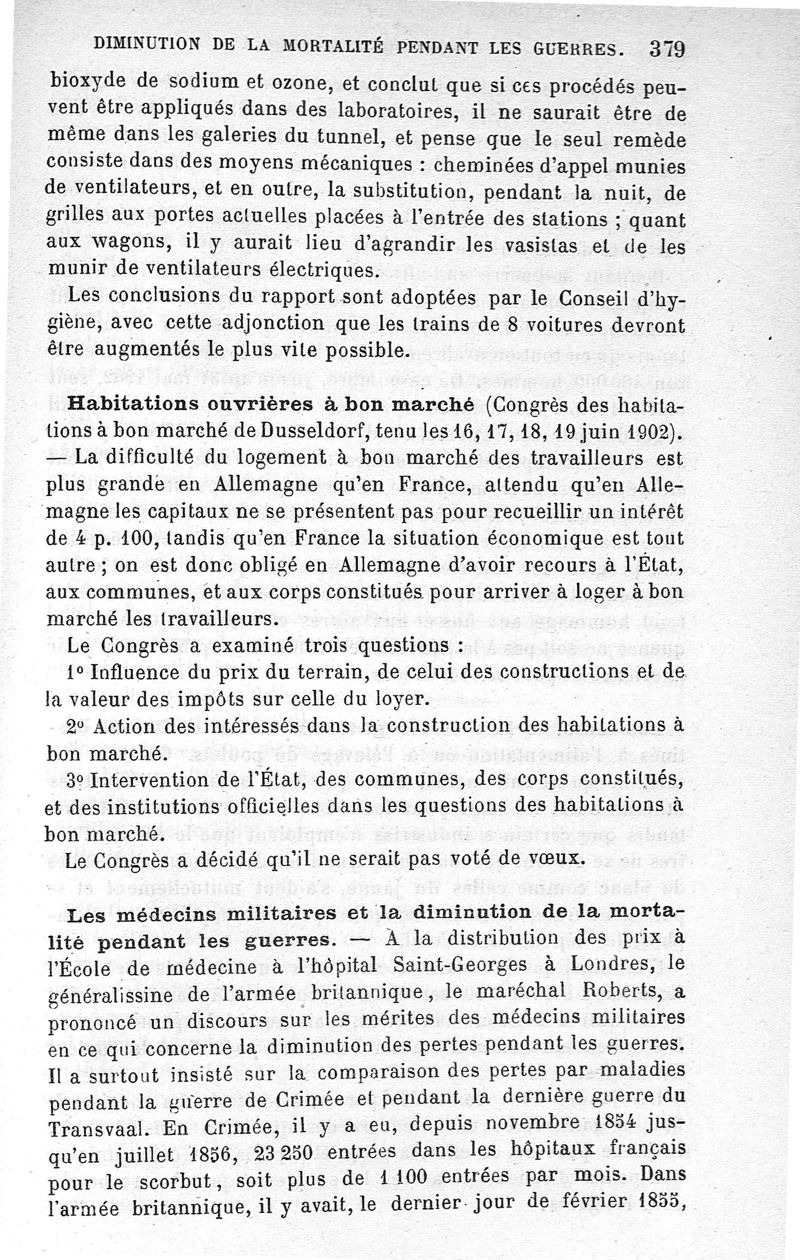 DIMINUTION DE LA MORTALITÉ PENDANT LES GUERRES. 379

bioxyde de sodium et ozone, et conclut que si ces procédés peuvent être appliqués dans des laboratoires, il ne saurait être de même dans les galeries du tunnel, et pense que le seul remède consiste dans des moyens mécaniques : cheminées d'appel munies de ventilateurs, et en outre, la substitution, pendant la nuit, de grilles aux portes actuelles placées à l'entrée des stations ; quant aux wagons, il y aurait lieu d'agrandir les vasistas et de les munir de ventilateurs électriques.

Les conclusions du rapport sont adoptées par le Conseil d'hygiène, avec cette adjonction que les trains de 8 voitures devront être augmentés le plus vite possible.

Habitations ouvrières à bon marché (Congrès des habitations à bon marché de Dusseldorf, tenu les 16, 17, 18, 19 juin 1902). — La difficulté du logement à bon marché des travailleurs est plus grande en Allemagne qu'en France, attendu qu'en Allemagne les capitaux ne se présentent pas pour recueillir un intérêt de 4 p. 100, tandis qu'en France la situation économique est tout autre ; on est donc obligé en Allemagne d'avoir recours à l'État, aux communes, et aux corps constitués pour arriver à loger à bon marché les travailleurs.

Le Congrès a examiné trois questions :

1° Influence du prix du terrain, de celui des constructions et de la valeur des impôts sur celle du loyer.

2° Action des intéressés dans la construction des habitations à bon marché.

3° Intervention de l'État, des communes, des corps constitués, et des institutions officielles dans les questions des habitations à bon marché.

Le Congrès a décidé qu'il ne serait pas voté de vœux.

Les médecins militaires et la diminution de la mortalité pendant les guerres. — A la distribution des prix à l'École de médecine à l'hôpital Saint-Georges à Londres, le généralissine de l'armée britannique, le maréchal Roberts, a prononcé un discours sur les mérites des médecins militaires en ce qui concerne la diminution des pertes pendant les guerres. Il a surtout insisté sur la comparaison des pertes par maladies pendant la guerre de Crimée et pendant la dernière guerre du Transvaal. En Crimée, il y a eu, depuis novembre 1854 jusqu'en juillet 1856, 23 250 entrées dans les hôpitaux français pour le scorbut, soit plus de 1 100 entrées par mois. Dans l'armée britannique, il y avait, le dernier jour de février 1855,